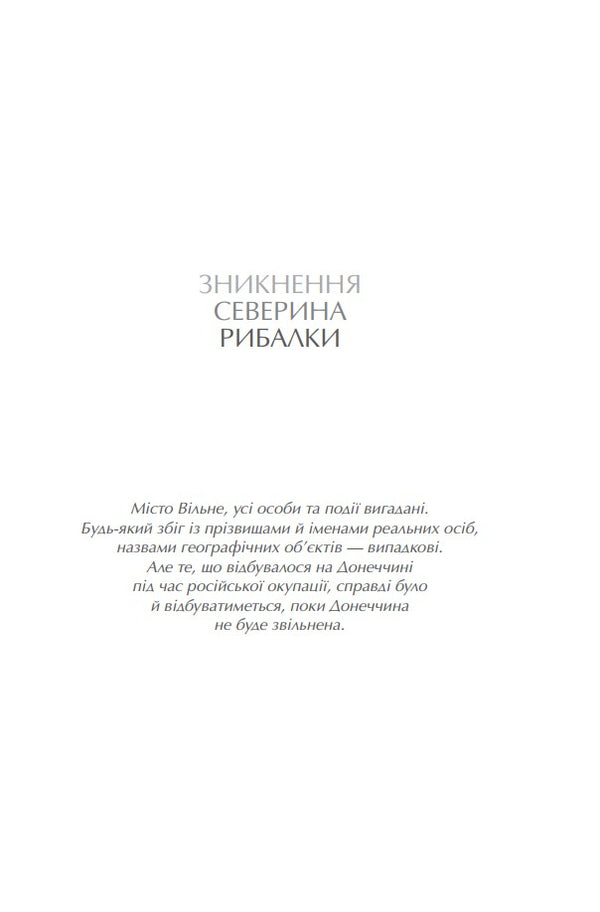 ЗНИКНЕННЯ
СЕВЕРИНА
РИБАЛКИ

Місто Вільне, усі особи та події вигадані. Будь-який збіг із прізвищами й іменами реальних осіб, назвами географічних об'єктів — випадкові. Але те, що відбувалося на Донеччині під час російської окупації, справді було й відбуватиметься, поки Донеччина не буде звільнена.